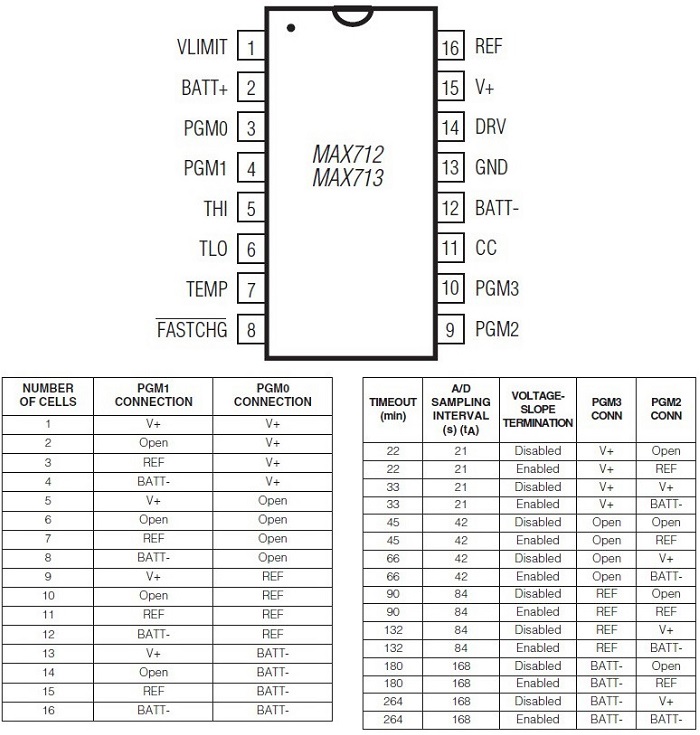 VLIMIT 1
BATT+ 2
PGM0 3
PGM1 4
THI 5
TLO 6
TEMP 7
$\overline{FASTCHG}$ 8

MAX712
MAX713

16 REF
15 V+
14 DRV
13 GND
12 BATT-
11 CC
10 PGM3
9 PGM2

| NUMBER OF CELLS | PGM1 CONNECTION | PGM0 CONNECTION |
|---|---|---|
| 1 | V+ | V+ |
| 2 | Open | V+ |
| 3 | REF | V+ |
| 4 | BATT- | V+ |
| 5 | V+ | Open |
| 6 | Open | Open |
| 7 | REF | Open |
| 8 | BATT- | Open |
| 9 | V+ | REF |
| 10 | Open | REF |
| 11 | REF | REF |
| 12 | BATT- | REF |
| 13 | V+ | BATT- |
| 14 | Open | BATT- |
| 15 | REF | BATT- |
| 16 | BATT- | BATT- |

| TIMEOUT (min) | A/D SAMPLING INTERVAL (s) ($t_A$) | VOLTAGE-SLOPE TERMINATION | PGM3 CONN | PGM2 CONN |
|---|---|---|---|---|
| 22 | 21 | Disabled | V+ | Open |
| 22 | 21 | Enabled | V+ | REF |
| 33 | 21 | Disabled | V+ | V+ |
| 33 | 21 | Enabled | V+ | BATT- |
| 45 | 42 | Disabled | Open | Open |
| 45 | 42 | Enabled | Open | REF |
| 66 | 42 | Disabled | Open | V+ |
| 66 | 42 | Enabled | Open | BATT- |
| 90 | 84 | Disabled | REF | Open |
| 90 | 84 | Enabled | REF | REF |
| 132 | 84 | Disabled | REF | V+ |
| 132 | 84 | Enabled | REF | BATT- |
| 180 | 168 | Disabled | BATT- | Open |
| 180 | 168 | Enabled | BATT- | REF |
| 264 | 168 | Disabled | BATT- | V+ |
| 264 | 168 | Enabled | BATT- | BATT- |